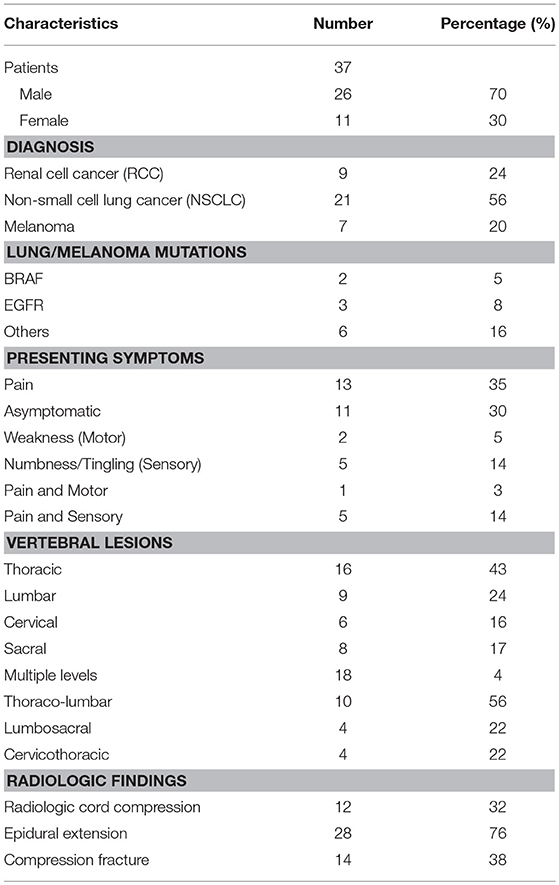 | Characteristics | Number | Percentage (%) |
|---|---|---|
| Patients | 37 | |
| Male | 26 | 70 |
| Female | 11 | 30 |
| **DIAGNOSIS** | | |
| Renal cell cancer (RCC) | 9 | 24 |
| Non-small cell lung cancer (NSCLC) | 21 | 56 |
| Melanoma | 7 | 20 |
| **LUNG/MELANOMA MUTATIONS** | | |
| BRAF | 2 | 5 |
| EGFR | 3 | 8 |
| Others | 6 | 16 |
| **PRESENTING SYMPTOMS** | | |
| Pain | 13 | 35 |
| Asymptomatic | 11 | 30 |
| Weakness (Motor) | 2 | 5 |
| Numbness/Tingling (Sensory) | 5 | 14 |
| Pain and Motor | 1 | 3 |
| Pain and Sensory | 5 | 14 |
| **VERTEBRAL LESIONS** | | |
| Thoracic | 16 | 43 |
| Lumbar | 9 | 24 |
| Cervical | 6 | 16 |
| Sacral | 8 | 17 |
| Multiple levels | 18 | 4 |
| Thoraco-lumbar | 10 | 56 |
| Lumbosacral | 4 | 22 |
| Cervicothoracic | 4 | 22 |
| **RADIOLOGIC FINDINGS** | | |
| Radiologic cord compression | 12 | 32 |
| Epidural extension | 28 | 76 |
| Compression fracture | 14 | 38 |